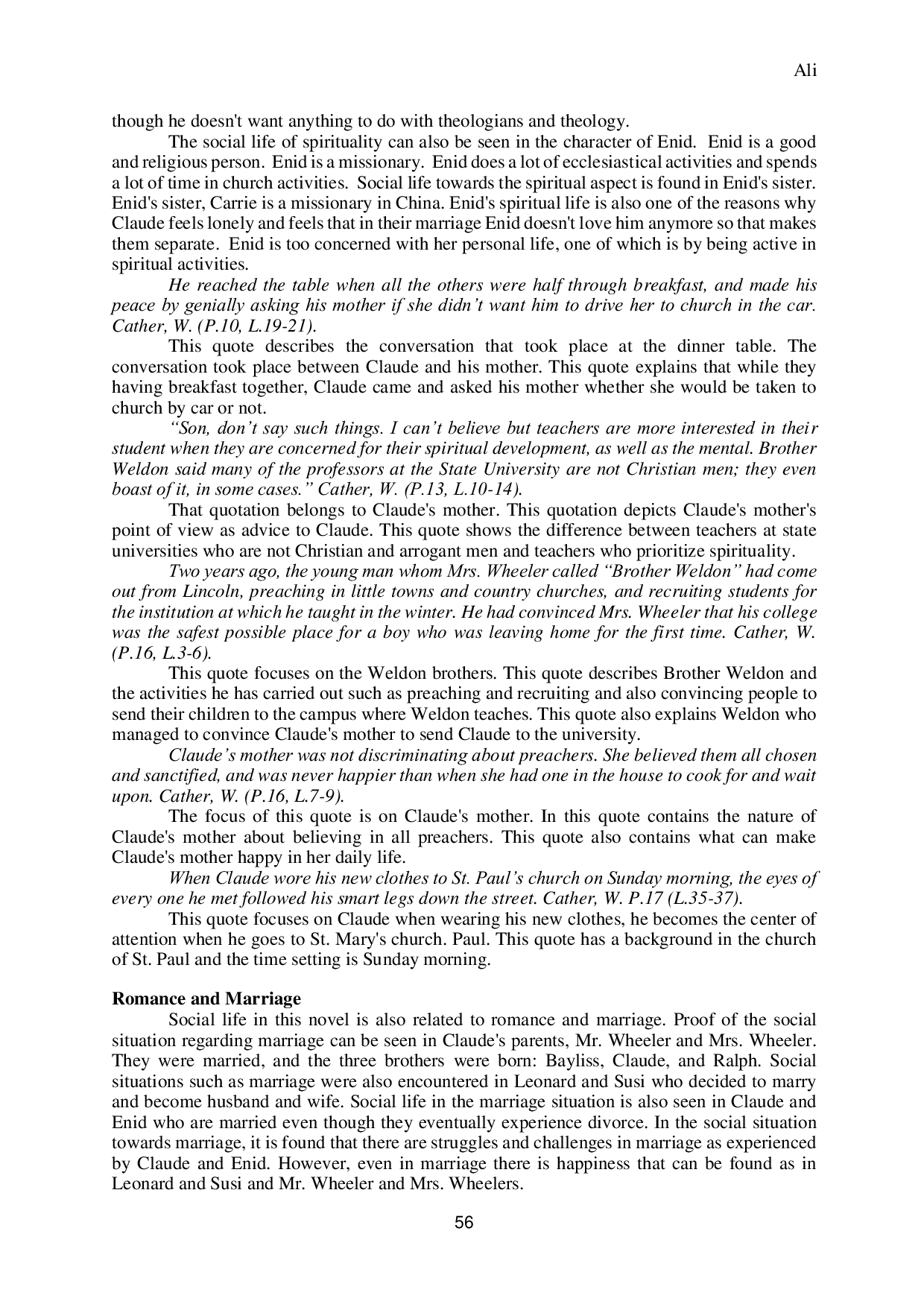 Ali

though he doesn't want anything to do with theologians and theology.

The social life of spirituality can also be seen in the character of Enid. Enid is a good and religious person. Enid is a missionary. Enid does a lot of ecclesiastical activities and spends a lot of time in church activities. Social life towards the spiritual aspect is found in Enid's sister. Enid's sister, Carrie is a missionary in China. Enid's spiritual life is also one of the reasons why Claude feels lonely and feels that in their marriage Enid doesn't love him anymore so that makes them separate. Enid is too concerned with her personal life, one of which is by being active in spiritual activities.

He reached the table when all the others were half through breakfast, and made his peace by genially asking his mother if she didn't want him to drive her to church in the car. Cather, W. (P.10, L.19-21).

This quote describes the conversation that took place at the dinner table. The conversation took place between Claude and his mother. This quote explains that while they having breakfast together, Claude came and asked his mother whether she would be taken to church by car or not.

"Son, don't say such things. I can't believe but teachers are more interested in their student when they are concerned for their spiritual development, as well as the mental. Brother Weldon said many of the professors at the State University are not Christian men; they even boast of it, in some cases." Cather, W. (P.13, L.10-14).

That quotation belongs to Claude's mother. This quotation depicts Claude's mother's point of view as advice to Claude. This quote shows the difference between teachers at state universities who are not Christian and arrogant men and teachers who prioritize spirituality.

Two years ago, the young man whom Mrs. Wheeler called "Brother Weldon" had come out from Lincoln, preaching in little towns and country churches, and recruiting students for the institution at which he taught in the winter. He had convinced Mrs. Wheeler that his college was the safest possible place for a boy who was leaving home for the first time. Cather, W. (P.16, L.3-6).

This quote focuses on the Weldon brothers. This quote describes Brother Weldon and the activities he has carried out such as preaching and recruiting and also convincing people to send their children to the campus where Weldon teaches. This quote also explains Weldon who managed to convince Claude's mother to send Claude to the university.

Claude's mother was not discriminating about preachers. She believed them all chosen and sanctified, and was never happier than when she had one in the house to cook for and wait upon. Cather, W. (P.16, L.7-9).

The focus of this quote is on Claude's mother. In this quote contains the nature of Claude's mother about believing in all preachers. This quote also contains what can make Claude's mother happy in her daily life.

When Claude wore his new clothes to St. Paul's church on Sunday morning, the eyes of every one he met followed his smart legs down the street. Cather, W. P.17 (L.35-37).

This quote focuses on Claude when wearing his new clothes, he becomes the center of attention when he goes to St. Mary's church. Paul. This quote has a background in the church of St. Paul and the time setting is Sunday morning.

Romance and Marriage

Social life in this novel is also related to romance and marriage. Proof of the social situation regarding marriage can be seen in Claude's parents, Mr. Wheeler and Mrs. Wheeler. They were married, and the three brothers were born: Bayliss, Claude, and Ralph. Social situations such as marriage were also encountered in Leonard and Susi who decided to marry and become husband and wife. Social life in the marriage situation is also seen in Claude and Enid who are married even though they eventually experience divorce. In the social situation towards marriage, it is found that there are struggles and challenges in marriage as experienced by Claude and Enid. However, even in marriage there is happiness that can be found as in Leonard and Susi and Mr. Wheeler and Mrs. Wheelers.

56